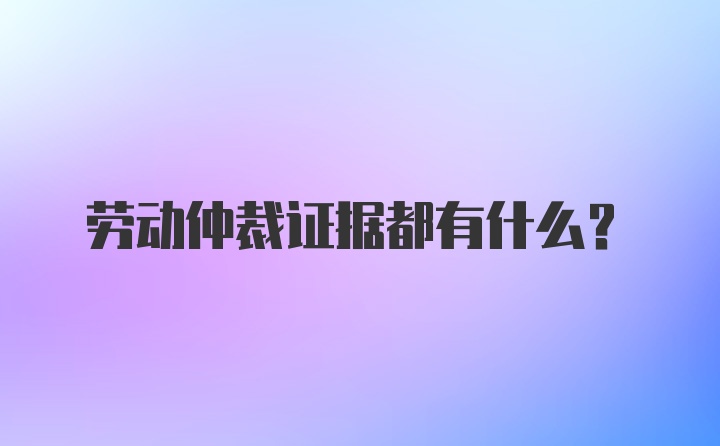 劳动仲裁证据都有什么?